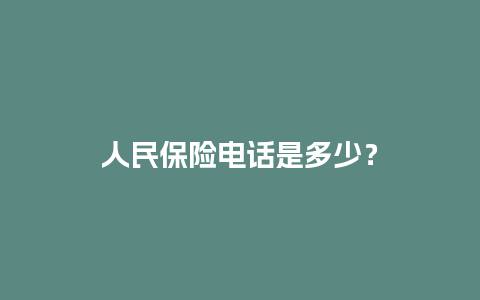 人民保险电话是多少？